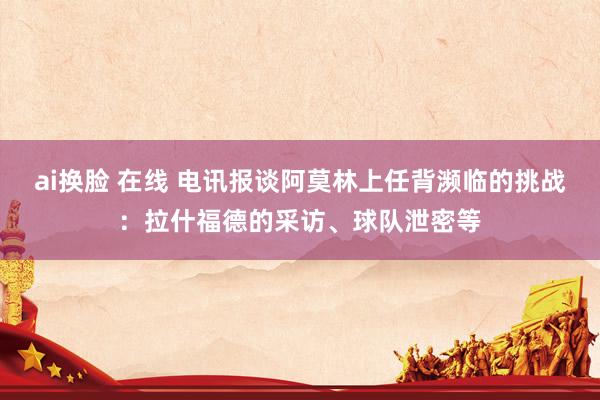 ai换脸 在线 电讯报谈阿莫林上任背濒临的挑战：拉什福德的采访、球队泄密等